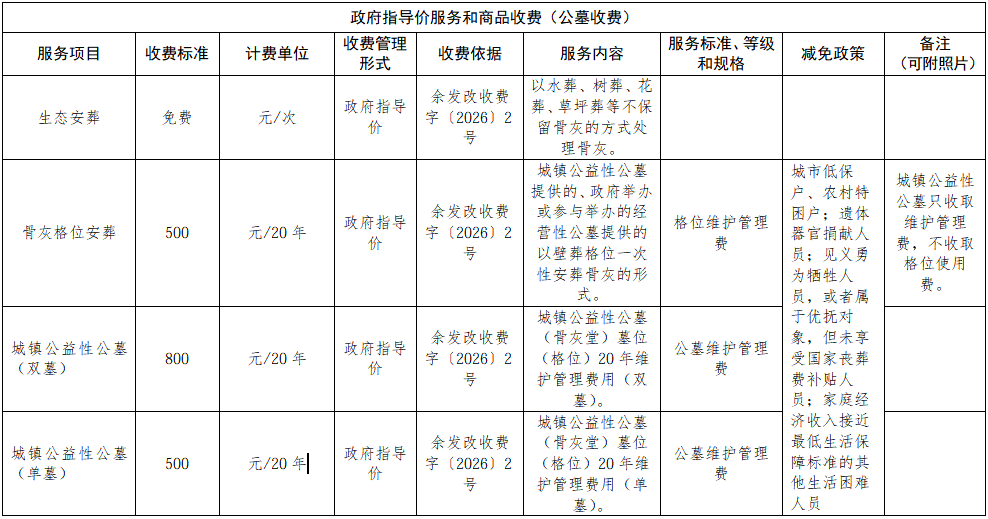 政府指导价服务和商品收费（公墓收费）

| 服务项目 | 收费标准 | 计费单位 | 收费管理形式 | 收费依据 | 服务内容 | 服务标准、等级和规格 | 减免政策 | 备注（可附照片） |
|---|---|---|---|---|---|---|---|---|
| 生态安葬 | 免费 | 元/次 | 政府指导价 | 余发改收费字〔2026〕2号 | 以水葬、树葬、花葬、草坪葬等不保留骨灰的方式处理骨灰。 | | | |
| 骨灰格位安葬 | 500 | 元/20年 | 政府指导价 | 余发改收费字〔2026〕2号 | 城镇公益性公墓提供的、政府举办或参与举办的经营性公墓提供的以壁葬格位一次性安葬骨灰的形式。 | 格位维护管理费 | 城市低保户、农村特困户；遗体器官捐献人员；见义勇为牺牲人员，或者属于优抚对象，但未享受国家丧葬费补贴人员；家庭经济收入接近最低生活保障标准的其他生活困难人员 | 城镇公益性公墓只收取维护管理费，不收取格位使用费。 |
| 城镇公益性公墓（双墓） | 800 | 元/20年 | 政府指导价 | 余发改收费字〔2026〕2号 | 城镇公益性公墓（骨灰堂）墓位（格位）20年维护管理费用（双墓）。 | 公墓维护管理费 | | |
| 城镇公益性公墓（单墓） | 500 | 元/20年 | 政府指导价 | 余发改收费字〔2026〕2号 | 城镇公益性公墓（骨灰堂）墓位（格位）20年维护管理费用（单墓）。 | 公墓维护管理费 | | |